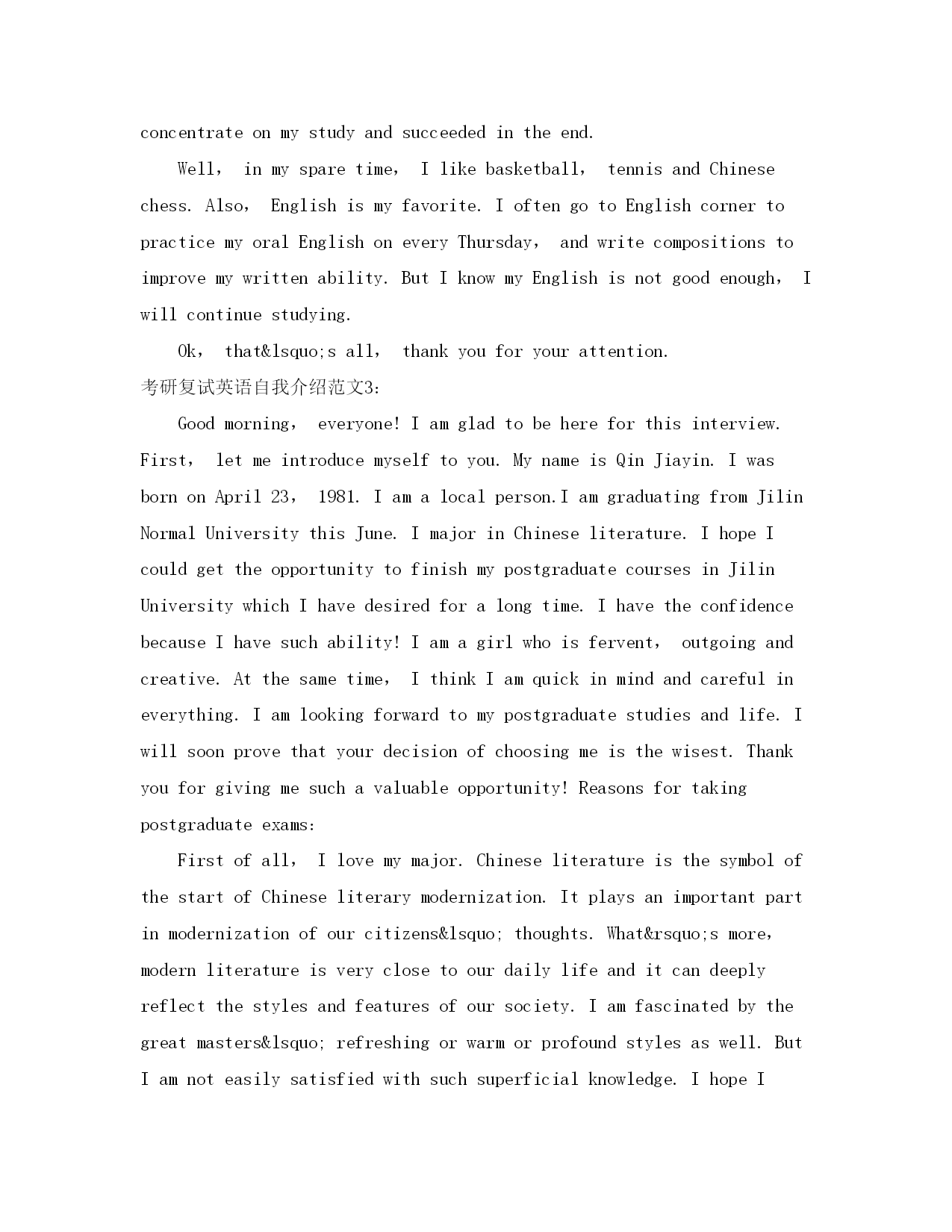 concentrate on my study and succeeded in the end.

Well， in my spare time， I like basketball， tennis and Chinese chess. Also， English is my favorite. I often go to English corner to practice my oral English on every Thursday， and write compositions to improve my written ability. But I know my English is not good enough， I will continue studying.

Ok， that&lsquo;s all， thank you for your attention.

考研复试英语自我介绍范文3：

Good morning， everyone! I am glad to be here for this interview. First， let me introduce myself to you. My name is Qin Jiayin. I was born on April 23， 1981. I am a local person.I am graduating from Jilin Normal University this June. I major in Chinese literature. I hope I could get the opportunity to finish my postgraduate courses in Jilin University which I have desired for a long time. I have the confidence because I have such ability! I am a girl who is fervent， outgoing and creative. At the same time， I think I am quick in mind and careful in everything. I am looking forward to my postgraduate studies and life. I will soon prove that your decision of choosing me is the wisest. Thank you for giving me such a valuable opportunity! Reasons for taking postgraduate exams:

First of all， I love my major. Chinese literature is the symbol of the start of Chinese literary modernization. It plays an important part in modernization of our citizens&lsquo; thoughts. What&rsquo;s more， modern literature is very close to our daily life and it can deeply reflect the styles and features of our society. I am fascinated by the great masters&lsquo; refreshing or warm or profound styles as well. But I am not easily satisfied with such superficial knowledge. I hope I